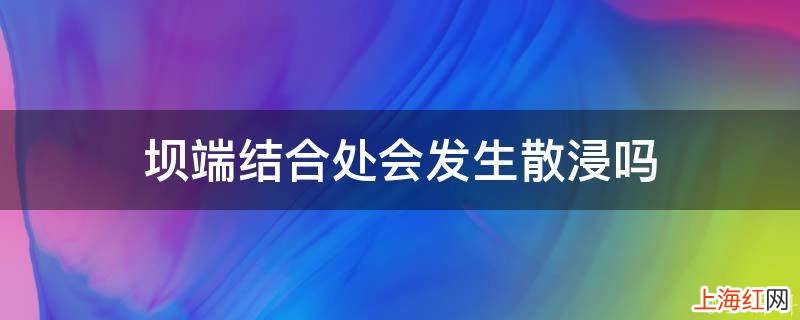 坝端结合处会发生散浸吗

上海红网